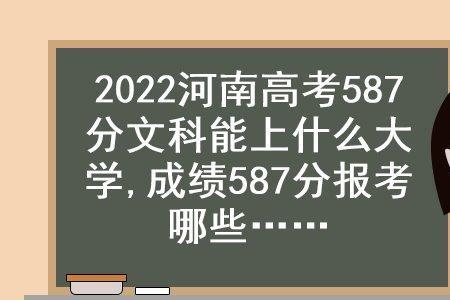 2022河南高考587分文科能上什么大学,成绩587分报考哪些……